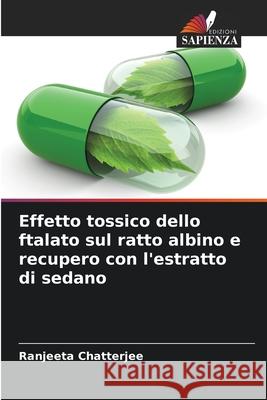 EDIZIONI
SAPIENZA

Effetto tossico dello ftalato sul ratto albino e recupero con l'estratto di sedano

Ranjeeta Chatterjee

Kraina Książek